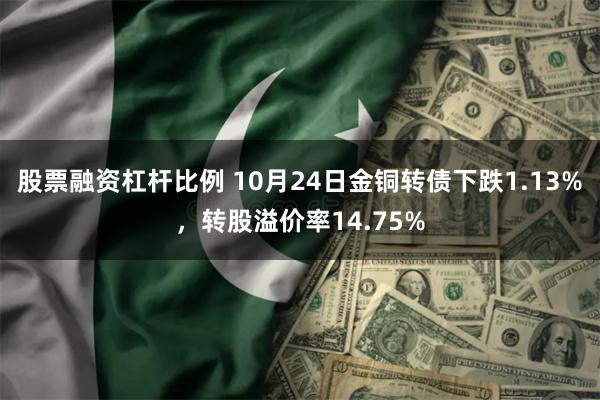 股票融资杠杆比例 10月24日金铜转债下跌1.13%，转股溢价率14.75%